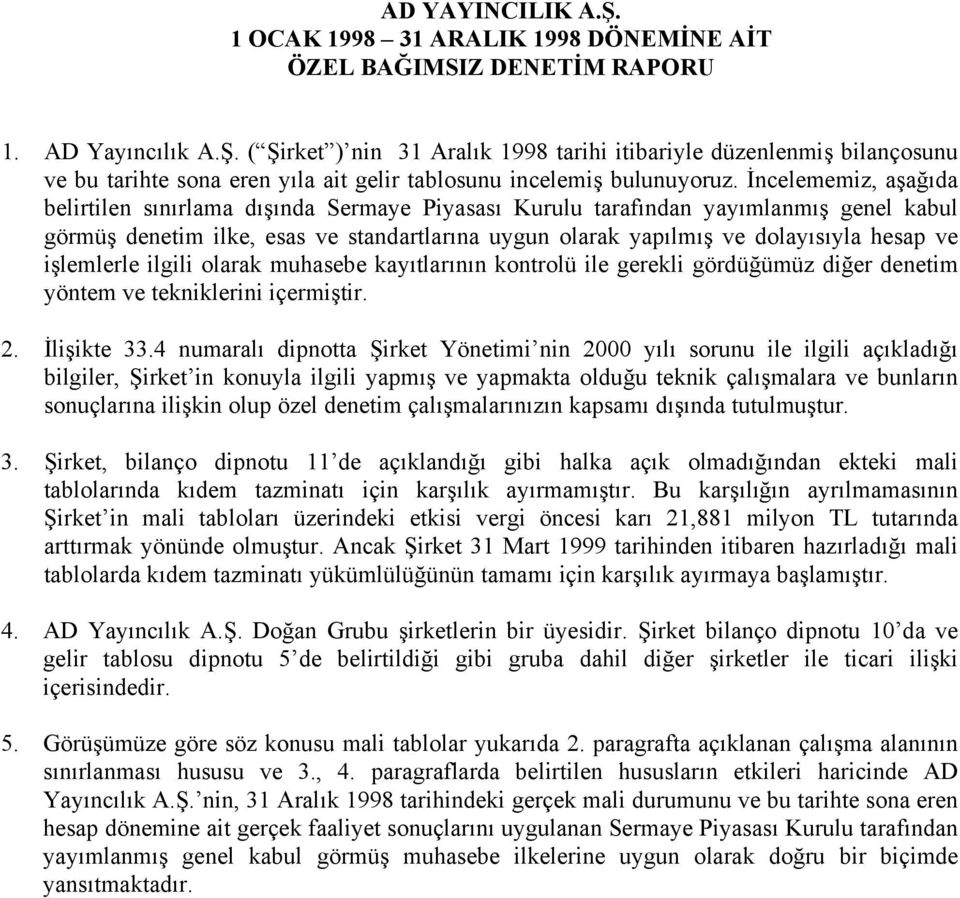 AD YAYINCILIK A.Ş.
1 OCAK 1998 – 31 ARALIK 1998 DÖNEMİNE AİT
ÖZEL BAĞIMSIZ DENETİM RAPORU

1. AD Yayıncılık A.Ş. (“Şirket”)’nin 31 Aralık 1998 tarihi itibariyle düzenlenmiş bilançosunu ve bu tarihte sona eren yıla ait gelir tablosunu incelemiş bulunuyoruz. İncelememiz, aşağıda belirtilen sınırlama dışında Sermaye Piyasası Kurulu tarafından yayımlanmış genel kabul görmüş denetim ilke, esas ve standartlarına uygun olarak yapılmış ve dolayısıyla hesap ve işlemlerle ilgili olarak muhasebe kayıtlarının kontrolü ile gerekli gördüğümüz diğer denetim yöntem ve tekniklerini içermiştir.

2. İlişikte 33.4 numaralı dipnotta Şirket Yönetimi’nin 2000 yılı sorunu ile ilgili açıkladığı bilgiler, Şirket’in konuyla ilgili yapmış ve yapmakta olduğu teknik çalışmalara ve bunların sonuçlarına ilişkin olup özel denetim çalışmalarınızın kapsamı dışında tutulmuştur.

3. Şirket, bilanço dipnotu 11’de açıklandığı gibi halka açık olmadığından ekteki mali tablolarında kıdem tazminatı için karşılık ayırmamıştır. Bu karşılığın ayrılmamasının Şirket’in mali tabloları üzerindeki etkisi vergi öncesi karı 21,881 milyon TL tutarında arttırmak yönünde olmuştur. Ancak Şirket 31 Mart 1999 tarihinden itibaren hazırladığı mali tablolarda kıdem tazminatı yükümlülüğünün tamamı için karşılık ayırmaya başlamıştır.

4. AD Yayıncılık A.Ş. Doğan Grubu şirketlerin bir üyesidir. Şirket bilanço dipnotu 10’da ve gelir tablosu dipnotu 5’de belirtildiği gibi gruba dahil diğer şirketler ile ticari ilişki içerisindedir.

5. Görüşümüze göre söz konusu mali tablolar yukarıda 2. paragrafta açıklanan çalışma alanının sınırlanması hususu ve 3., 4. paragraflarda belirtilen hususların etkileri haricinde AD Yayıncılık A.Ş.’nin, 31 Aralık 1998 tarihindeki gerçek mali durumunu ve bu tarihte sona eren hesap dönemine ait gerçek faaliyet sonuçlarını uygulanan Sermaye Piyasası Kurulu tarafından yayımlanmış genel kabul görmüş muhasebe ilkelerine uygun olarak doğru bir biçimde yansıtmaktadır.